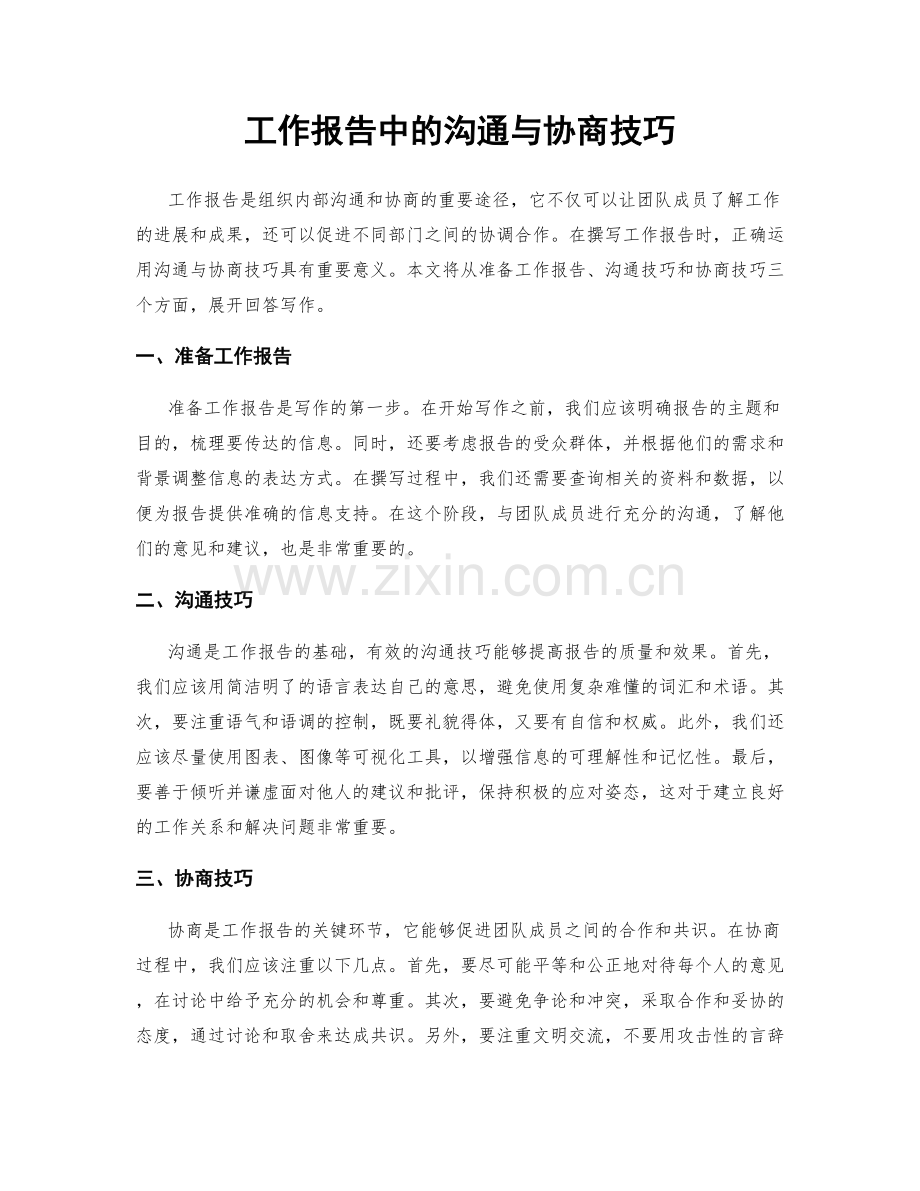 工作报告中的沟通与协商技巧

工作报告是组织内部沟通和协商的重要途径，它不仅可以让团队成员了解工作的进展和成果，还可以促进不同部门之间的协调合作。在撰写工作报告时，正确运用沟通与协商技巧具有重要意义。本文将从准备工作报告、沟通技巧和协商技巧三个方面，展开回答写作。

一、准备工作报告

准备工作报告是写作的第一步。在开始写作之前，我们应该明确报告的主题和目的，梳理要传达的信息。同时，还要考虑报告的受众群体，并根据他们的需求和背景调整信息的表达方式。在撰写过程中，我们还需要查询相关的资料和数据，以便为报告提供准确的信息支持。在这个阶段，与团队成员进行充分的沟通，了解他们的意见和建议，也是非常重要的。

二、沟通技巧

沟通是工作报告的基础，有效的沟通技巧能够提高报告的质量和效果。首先，我们应该用简洁明了的语言表达自己的意思，避免使用复杂难懂的词汇和术语。其次，要注重语气和语调的控制，既要礼貌得体，又要有自信和权威。此外，我们还应该尽量使用图表、图像等可视化工具，以增强信息的可理解性和记忆性。最后，要善于倾听并谦虚面对他人的建议和批评，保持积极的应对姿态，这对于建立良好的工作关系和解决问题非常重要。

三、协商技巧

协商是工作报告的关键环节，它能够促进团队成员之间的合作和共识。在协商过程中，我们应该注重以下几点。首先，要尽可能平等和公正地对待每个人的意见，在讨论中给予充分的机会和尊重。其次，要避免争论和冲突，采取合作和妥协的态度，通过讨论和取舍来达成共识。另外，要注重文明交流，不要用攻击性的言辞

www.zixin.com.cn